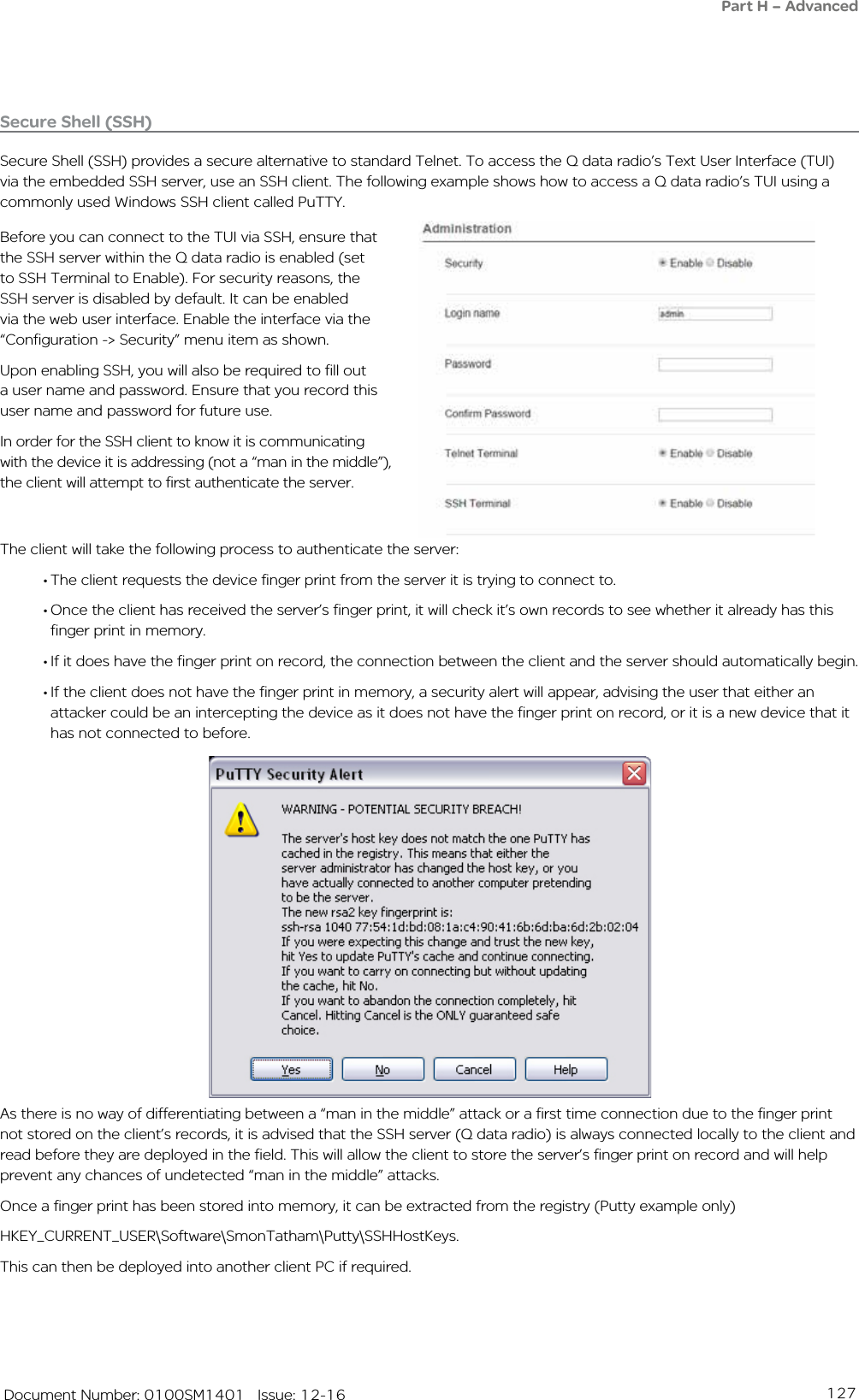 Part H – Advanced

Secure Shell (SSH)

Secure Shell (SSH) provides a secure alternative to standard Telnet. To access the Q data radio's Text User Interface (TUI) via the embedded SSH server, use an SSH client. The following example shows how to access a Q data radio's TUI using a commonly used Windows SSH client called PuTTY.

Before you can connect to the TUI via SSH, ensure that the SSH server within the Q data radio is enabled (set to SSH Terminal to Enable). For security reasons, the SSH server is disabled by default. It can be enabled via the web user interface. Enable the interface via the "Configuration -> Security" menu item as shown.

Upon enabling SSH, you will also be required to fill out a user name and password. Ensure that you record this user name and password for future use.

In order for the SSH client to know it is communicating with the device it is addressing (not a "man in the middle"), the client will attempt to first authenticate the server.

Administration

Security Enable Disable

Login name admin

Password

Confirm Password

Telnet Terminal Enable Disable

SSH Terminal Enable Disable

The client will take the following process to authenticate the server:

• The client requests the device finger print from the server it is trying to connect to.

• Once the client has received the server's finger print, it will check it's own records to see whether it already has this finger print in memory.

• If it does have the finger print on record, the connection between the client and the server should automatically begin.

• If the client does not have the finger print in memory, a security alert will appear, advising the user that either an attacker could be an intercepting the device as it does not have the finger print on record, or it is a new device that it has not connected to before.

PuTTY Security Alert

WARNING - POTENTIAL SECURITY BREACH!

The server's host key does not match the one PuTTY has cached in the registry. This means that either the server administrator has changed the host key, or you have actually connected to another computer pretending to be the server.
The new rsa2 key fingerprint is:
ssh-rsa 1040 77:54:1d:bd:08:1a:c4:90:41:6b:6d:ba:6d:2b:02:04
If you were expecting this change and trust the new key, hit Yes to update PuTTY's cache and continue connecting.
If you want to carry on connecting but without updating the cache, hit No.
If you want to abandon the connection completely, hit Cancel. Hitting Cancel is the ONLY guaranteed safe choice.

Yes No Cancel Help

As there is no way of differentiating between a "man in the middle" attack or a first time connection due to the finger print not stored on the client's records, it is advised that the SSH server (Q data radio) is always connected locally to the client and read before they are deployed in the field. This will allow the client to store the server's finger print on record and will help prevent any chances of undetected "man in the middle" attacks.

Once a finger print has been stored into memory, it can be extracted from the registry (Putty example only)

HKEY_CURRENT_USER\Software\SmonTatham\Putty\SSHHostKeys.

This can then be deployed into another client PC if required.

Document Number: 0100SM1401 Issue: 12-16 127